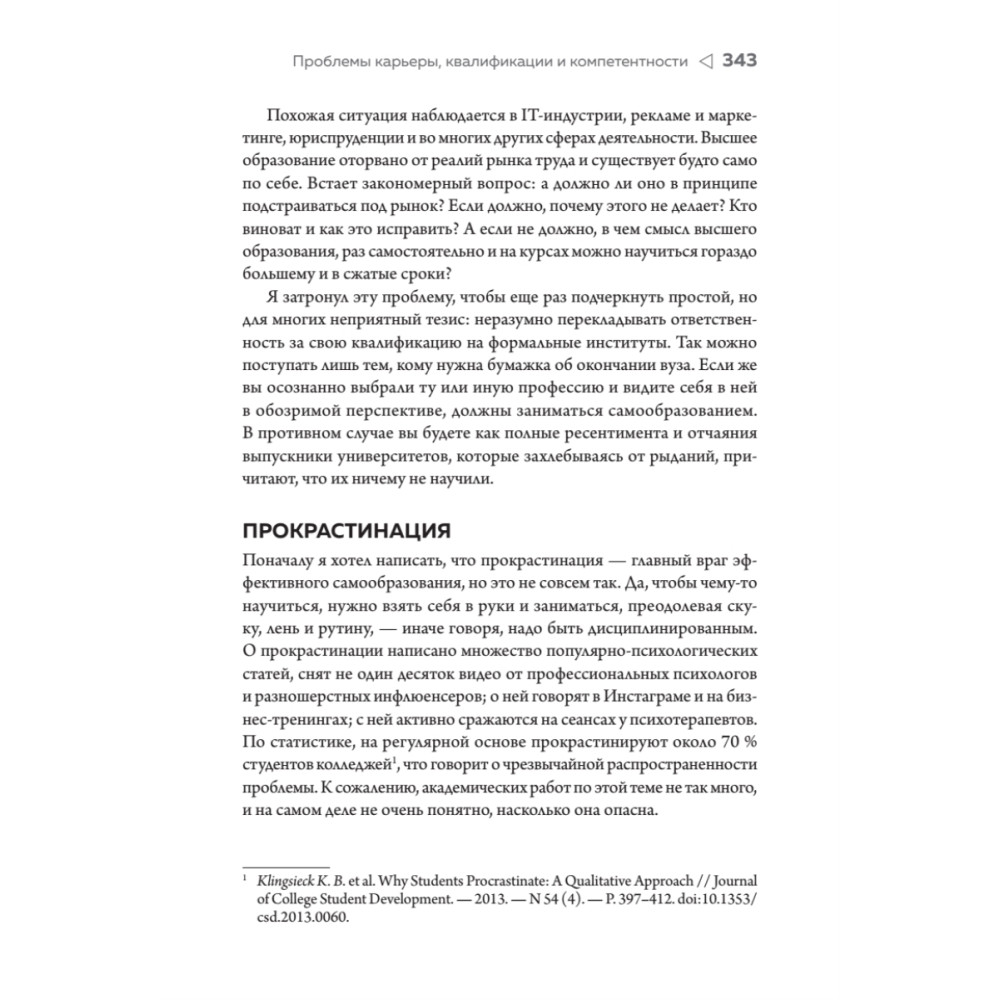 Проблемы карьеры, квалификации и компетентности ◁ 343

Похожая ситуация наблюдается в IT-индустрии, рекламе и маркетинге, юриспруденции и во многих других сферах деятельности. Высшее образование оторвано от реалий рынка труда и существует будто само по себе. Встает закономерный вопрос: а должно ли оно в принципе подстраиваться под рынок? Если должно, почему этого не делает? Кто виноват и как это исправить? А если не должно, в чем смысл высшего образования, раз самостоятельно и на курсах можно научиться гораздо большему и в сжатые сроки?

Я затронул эту проблему, чтобы еще раз подчеркнуть простой, но для многих неприятный тезис: неразумно перекладывать ответственность за свою квалификацию на формальные институты. Так можно поступать лишь тем, кому нужна бумажка об окончании вуза. Если же вы осознанно выбрали ту или иную профессию и видите себя в ней в обозримой перспективе, должны заниматься самообразованием. В противном случае вы будете как полные ресентимента и отчаяния выпускники университетов, которые захлебываясь от рыданий, причитают, что их ничему не научили.

ПРОКРАСТИНАЦИЯ

Поначалу я хотел написать, что прокрастинация — главный враг эффективного самообразования, но это не совсем так. Да, чтобы чему-то научиться, нужно взять себя в руки и заниматься, преодолевая скуку, лень и рутину, — иначе говоря, надо быть дисциплинированным. О прокрастинации написано множество популярно-психологических статей, снят не один десяток видео от профессиональных психологов и разношерстных инфлюенсеров; о ней говорят в Инстаграме и на бизнес-тренингах; с ней активно сражаются на сеансах у психотерапевтов. По статистике, на регулярной основе прокрастинируют около 70 % студентов колледжей$^1$, что говорит о чрезвычайной распространенности проблемы. К сожалению, академических работ по этой теме не так много, и на самом деле не очень понятно, насколько она опасна.

$^1$ Klingsieck K. B. et al. Why Students Procrastinate: A Qualitative Approach // Journal of College Student Development. — 2013. — N 54 (4). — P. 397–412. doi:10.1353/csd.2013.0060.